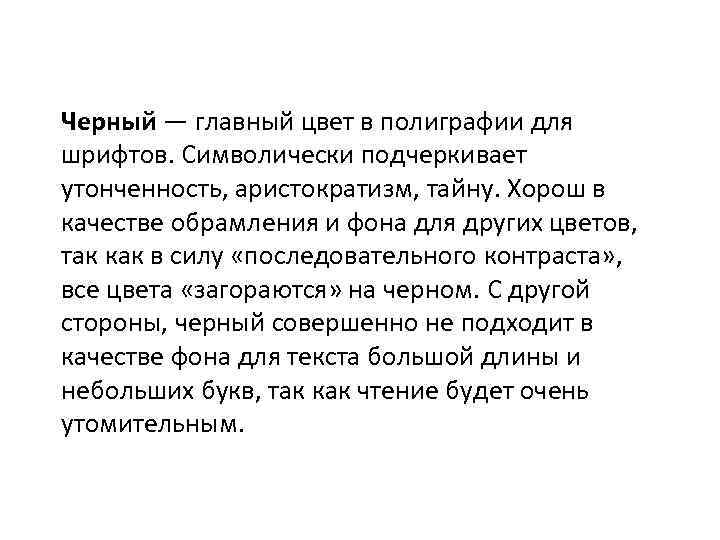 Черный — главный цвет в полиграфии для шрифтов. Символически подчеркивает утонченность, аристократизм, тайну. Хорош в качестве обрамления и фона для других цветов, так как в силу «последовательного контраста», все цвета «загораются» на черном. С другой стороны, черный совершенно не подходит в качестве фона для текста большой длины и небольших букв, так как чтение будет очень утомительным.